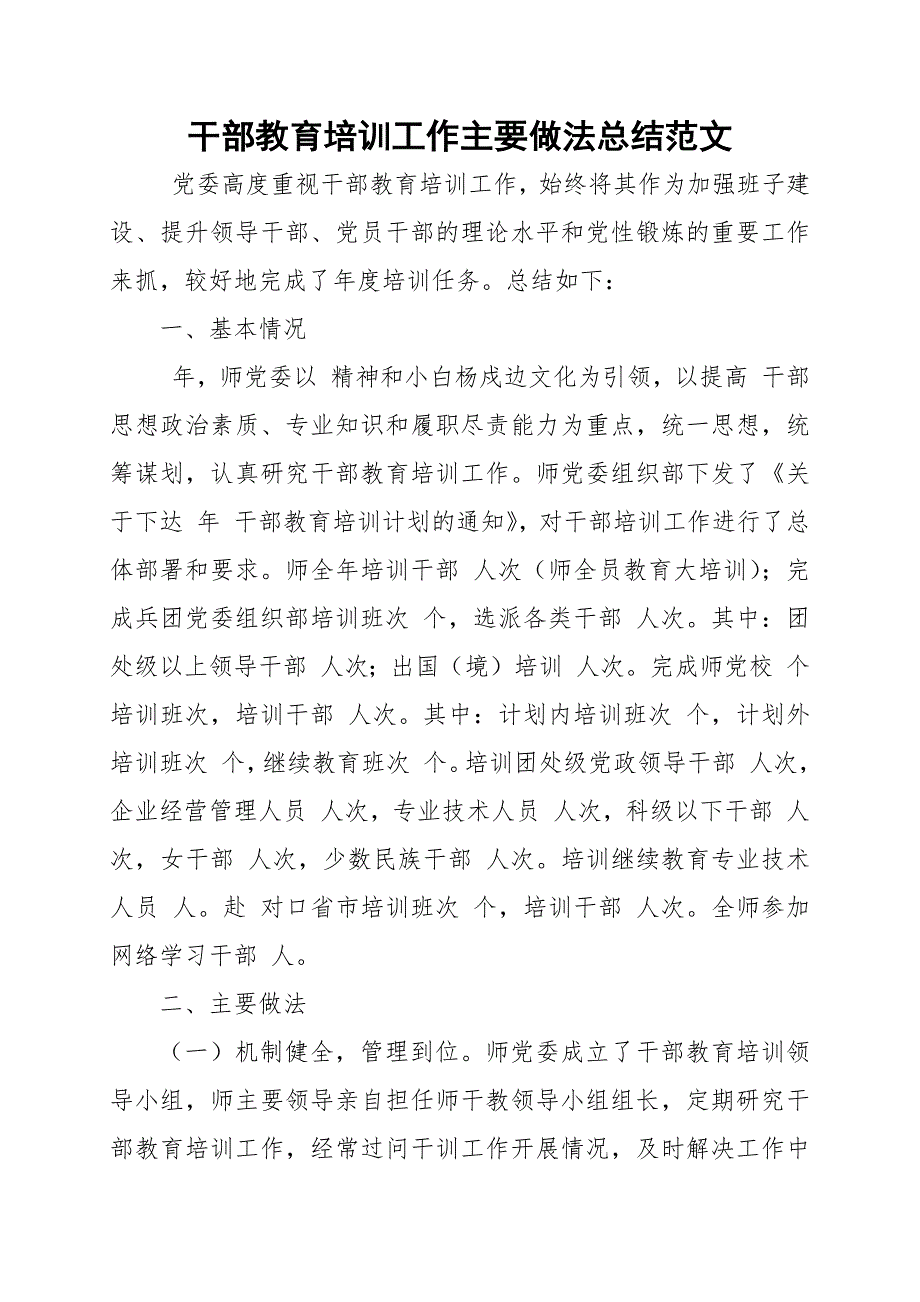 干部教育培训工作主要做法总结范文

党委高度重视干部教育培训工作，始终将其作为加强班子建设、提升领导干部、党员干部的理论水平和党性锻炼的重要工作来抓，较好地完成了年度培训任务。总结如下：

一、基本情况

年，师党委以 精神和小白杨戍边文化为引领，以提高 干部思想政治素质、专业知识和履职尽责能力为重点，统一思想，统筹谋划，认真研究干部教育培训工作。师党委组织部下发了《关于下达 年 干部教育培训计划的通知》，对干部培训工作进行了总体部署和要求。师全年培训干部 人次（师全员教育大培训）；完成兵团党委组织部培训班次 个，选派各类干部 人次。其中：团处级以上领导干部 人次；出国（境）培训 人次。完成师党校 个培训班次，培训干部 人次。其中：计划内培训班次 个，计划外培训班次 个，继续教育班次 个。培训团处级党政领导干部 人次，企业经营管理人员 人次，专业技术人员 人次，科级以下干部 人次，女干部 人次，少数民族干部 人次。培训继续教育专业技术人员 人。赴 对口省市培训班次 个，培训干部 人次。全师参加网络学习干部 人。

二、主要做法

（一）机制健全，管理到位。师党委成立了干部教育培训领导小组，师主要领导亲自担任师干教领导小组组长，定期研究干部教育培训工作，经常过问干训工作开展情况，及时解决工作中